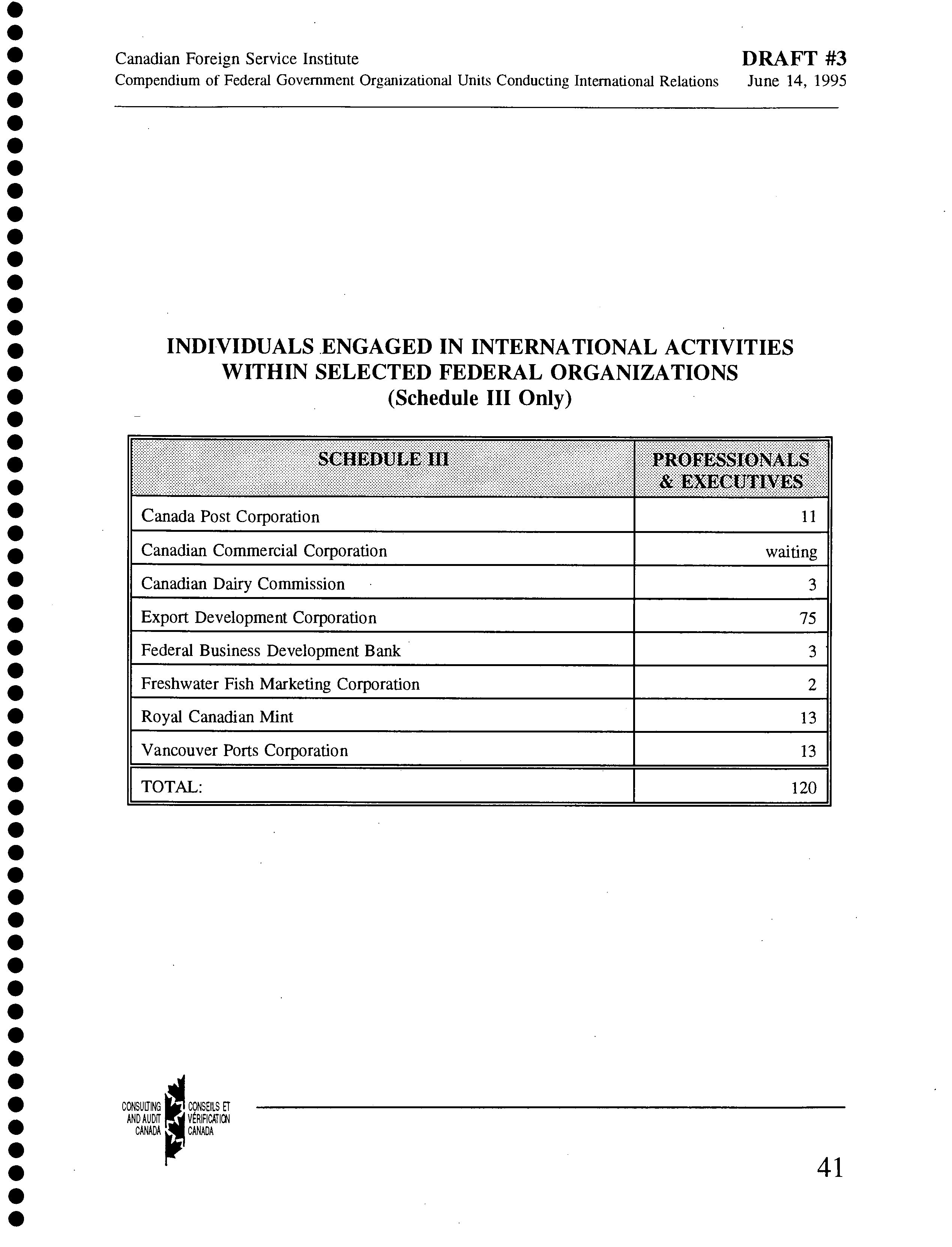 Canadian Foreign Service Institute
Compendium of Federal Government Organizational Units Conducting International Relations

DRAFT #3
June 14, 1995

INDIVIDUALS ENGAGED IN INTERNATIONAL ACTIVITIES WITHIN SELECTED FEDERAL ORGANIZATIONS
(Schedule III Only)

| SCHEDULE III | PROFESSIONALS & EXECUTIVES |
|---|---|
| Canada Post Corporation | 11 |
| Canadian Commercial Corporation | waiting |
| Canadian Dairy Commission | 3 |
| Export Development Corporation | 75 |
| Federal Business Development Bank | 3 |
| Freshwater Fish Marketing Corporation | 2 |
| Royal Canadian Mint | 13 |
| Vancouver Ports Corporation | 13 |
| TOTAL: | 120 |

CONSULTING AND AUDIT CANADA
CONSEILS ET VÉRIFICATION CANADA

41